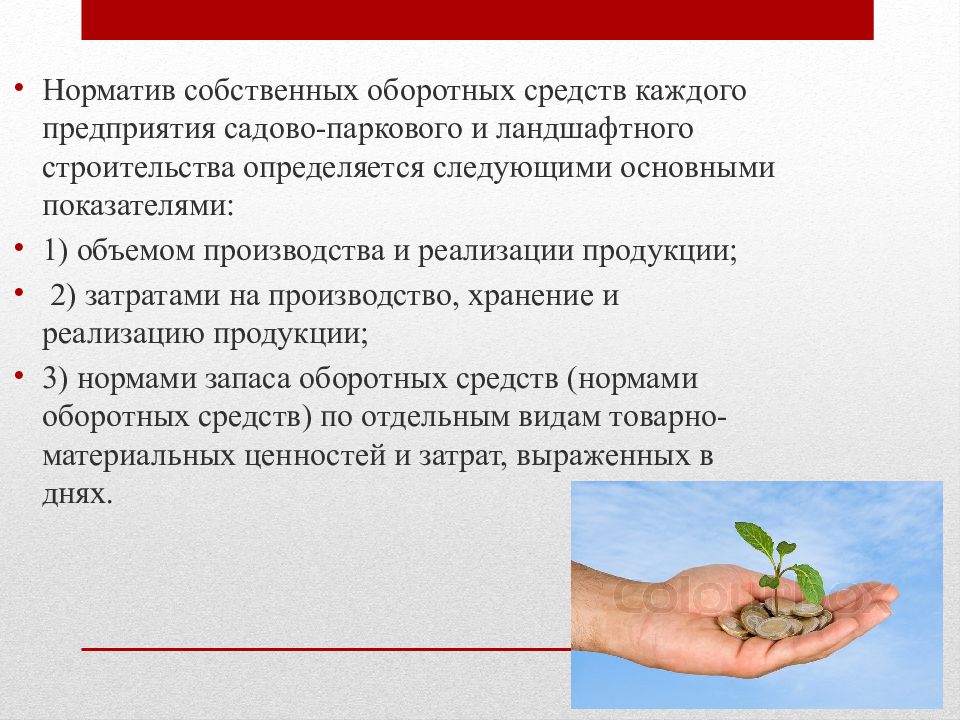 • Норматив собственных оборотных средств каждого предприятия садово-паркового и ландшафтного строительства определяется следующими основными показателями:

• 1) объемом производства и реализации продукции;

• 2) затратами на производство, хранение и реализацию продукции;

• 3) нормами запаса оборотных средств (нормами оборотных средств) по отдельным видам товарно-материальных ценностей и затрат, выраженных в днях.

colourbox